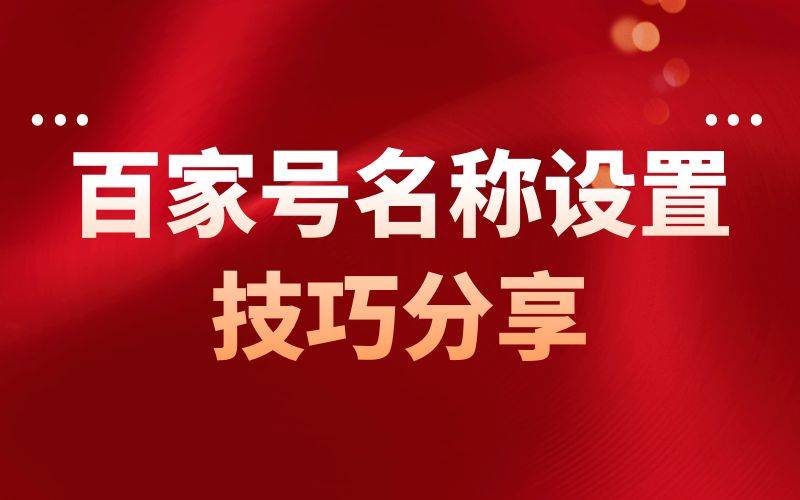 百家号名称设置
技巧分享